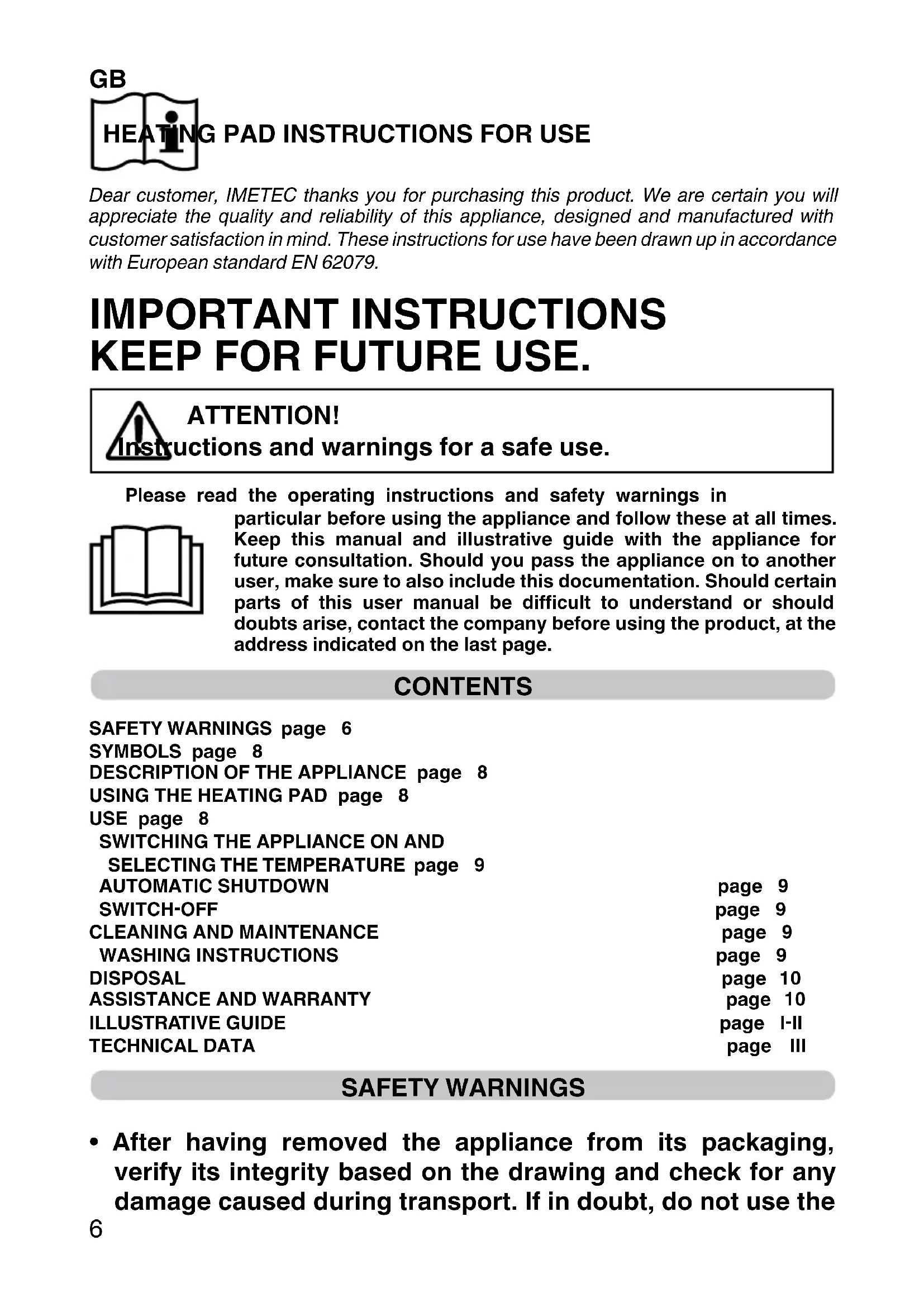 GB

HEATING PAD INSTRUCTIONS FOR USE

Dear customer, IMETEC thanks you for purchasing this product. We are certain you will appreciate the quality and reliability of this appliance, designed and manufactured with customer satisfaction in mind. These instructions for use have been drawn up in accordance with European standard EN 62079.

IMPORTANT INSTRUCTIONS KEEP FOR FUTURE USE.

ATTENTION!
Instructions and warnings for a safe use.

Please read the operating instructions and safety warnings in particular before using the appliance and follow these at all times. Keep this manual and illustrative guide with the appliance for future consultation. Should you pass the appliance on to another user, make sure to also include this documentation. Should certain parts of this user manual be difficult to understand or should doubts arise, contact the company before using the product, at the address indicated on the last page.

CONTENTS

SAFETY WARNINGS page 6
SYMBOLS page 8
DESCRIPTION OF THE APPLIANCE page 8
USING THE HEATING PAD page 8
USE page 8
SWITCHING THE APPLIANCE ON AND SELECTING THE TEMPERATURE page 9
AUTOMATIC SHUTDOWN page 9
SWITCH-OFF page 9
CLEANING AND MAINTENANCE page 9
WASHING INSTRUCTIONS page 9
DISPOSAL page 10
ASSISTANCE AND WARRANTY page 10
ILLUSTRATIVE GUIDE page I-II
TECHNICAL DATA page III

SAFETY WARNINGS

• After having removed the appliance from its packaging, verify its integrity based on the drawing and check for any damage caused during transport. If in doubt, do not use the

6